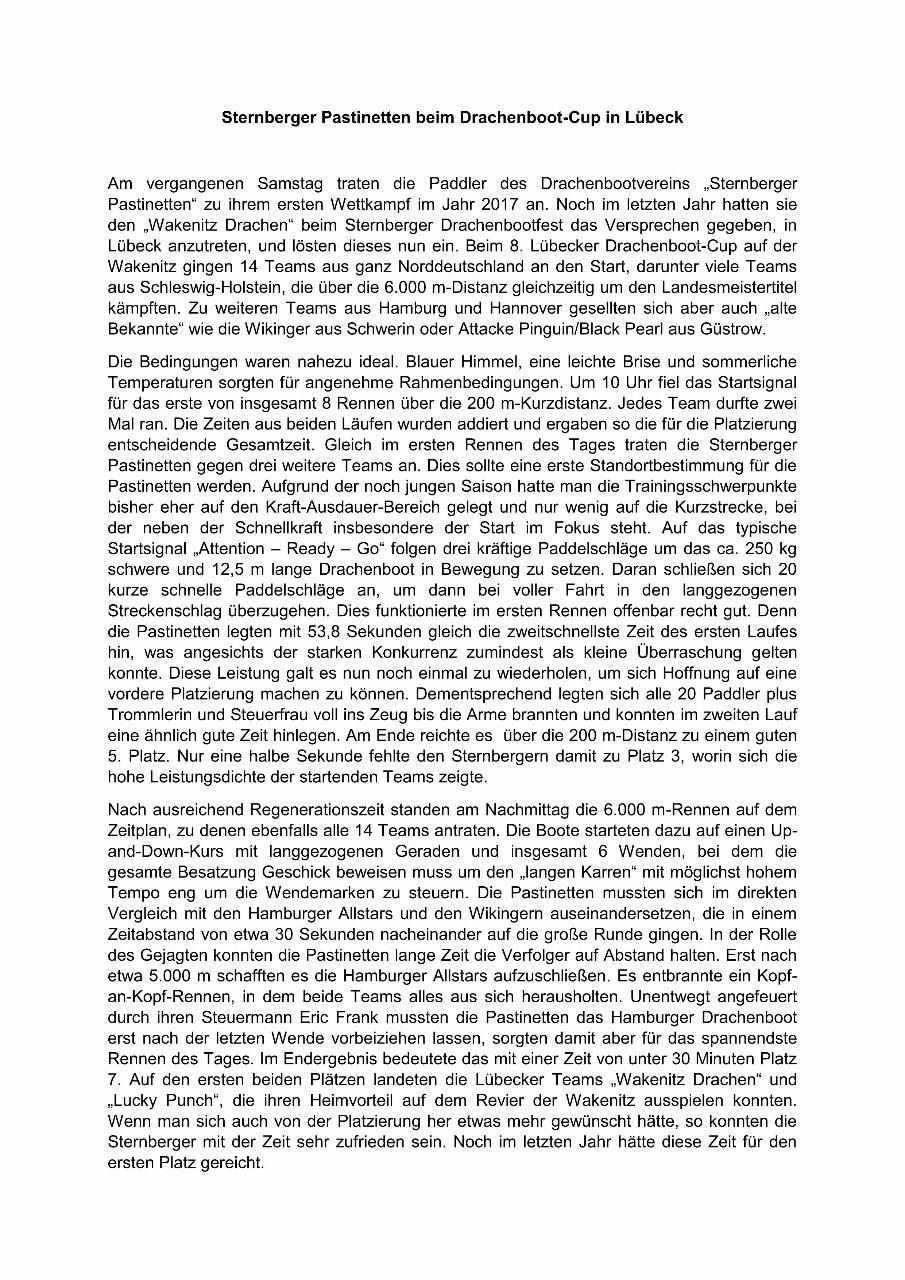 Sternberger Pastinetten beim Drachenboot-Cup in Lübeck

Am vergangenen Samstag traten die Paddler des Drachenbootvereins „Sternberger Pastinetten“ zu ihrem ersten Wettkampf im Jahr 2017 an. Noch im letzten Jahr hatten sie den „Wakenitz Drachen“ beim Sternberger Drachenbootfest das Versprechen gegeben, in Lübeck anzutreten, und lösten dieses nun ein. Beim 8. Lübecker Drachenboot-Cup auf der Wakenitz gingen 14 Teams aus ganz Norddeutschland an den Start, darunter viele Teams aus Schleswig-Holstein, die über die 6.000 m-Distanz gleichzeitig um den Landesmeistertitel kämpften. Zu weiteren Teams aus Hamburg und Hannover gesellten sich aber auch „alte Bekannte“ wie die Wikinger aus Schwerin oder Attacke Pinguin/Black Pearl aus Güstrow.

Die Bedingungen waren nahezu ideal. Blauer Himmel, eine leichte Brise und sommerliche Temperaturen sorgten für angenehme Rahmenbedingungen. Um 10 Uhr fiel das Startsignal für das erste von insgesamt 8 Rennen über die 200 m-Kurzdistanz. Jedes Team durfte zwei Mal ran. Die Zeiten aus beiden Läufen wurden addiert und ergaben so die für die Platzierung entscheidende Gesamtzeit. Gleich im ersten Rennen des Tages traten die Sternberger Pastinetten gegen drei weitere Teams an. Dies sollte eine erste Standortbestimmung für die Pastinetten werden. Aufgrund der noch jungen Saison hatte man die Trainingsschwerpunkte bisher eher auf den Kraft-Ausdauer-Bereich gelegt und nur wenig auf die Kurzstrecke, bei der neben der Schnellkraft insbesondere der Start im Fokus steht. Auf das typische Startsignal „Attention – Ready – Go“ folgen drei kräftige Paddelschläge um das ca. 250 kg schwere und 12,5 m lange Drachenboot in Bewegung zu setzen. Daran schließen sich 20 kurze schnelle Paddelschläge an, um dann bei voller Fahrt in den langgezogenen Streckenschlag überzugehen. Dies funktionierte im ersten Rennen offenbar recht gut. Denn die Pastinetten legten mit 53,8 Sekunden gleich die zweitschnellste Zeit des ersten Laufes hin, was angesichts der starken Konkurrenz zumindest als kleine Überraschung gelten konnte. Diese Leistung galt es nun noch einmal zu wiederholen, um sich Hoffnung auf eine vordere Platzierung machen zu können. Dementsprechend legten sich alle 20 Paddler plus Trommlerin und Steuerfrau voll ins Zeug bis die Arme brannten und konnten im zweiten Lauf eine ähnlich gute Zeit hinlegen. Am Ende reichte es über die 200 m-Distanz zu einem guten 5. Platz. Nur eine halbe Sekunde fehlte den Sternbergern damit zu Platz 3, worin sich die hohe Leistungsdichte der startenden Teams zeigte.

Nach ausreichend Regenerationszeit standen am Nachmittag die 6.000 m-Rennen auf dem Zeitplan, zu denen ebenfalls alle 14 Teams antraten. Die Boote starteten dazu auf einen Up-and-Down-Kurs mit langgezogenen Geraden und insgesamt 6 Wenden, bei dem die gesamte Besatzung Geschick beweisen muss um den „langen Karren“ mit möglichst hohem Tempo eng um die Wendemarken zu steuern. Die Pastinetten mussten sich im direkten Vergleich mit den Hamburger Allstars und den Wikingern auseinandersetzen, die in einem Zeitabstand von etwa 30 Sekunden nacheinander auf die große Runde gingen. In der Rolle des Gejagten konnten die Pastinetten lange Zeit die Verfolger auf Abstand halten. Erst nach etwa 5.000 m schafften es die Hamburger Allstars aufzuschließen. Es entbrannte ein Kopf-an-Kopf-Rennen, in dem beide Teams alles aus sich herausholten. Unentwegt angefeuert durch ihren Steuermann Eric Frank mussten die Pastinetten das Hamburger Drachenboot erst nach der letzten Wende vorbeiziehen lassen, sorgten damit aber für das spannendste Rennen des Tages. Im Endergebnis bedeutete das mit einer Zeit von unter 30 Minuten Platz 7. Auf den ersten beiden Plätzen landeten die Lübecker Teams „Wakenitz Drachen“ und „Lucky Punch“, die ihren Heimvorteil auf dem Revier der Wakenitz ausspielen konnten. Wenn man sich auch von der Platzierung her etwas mehr gewünscht hätte, so konnten die Sternberger mit der Zeit sehr zufrieden sein. Noch im letzten Jahr hätte diese Zeit für den ersten Platz gereicht.